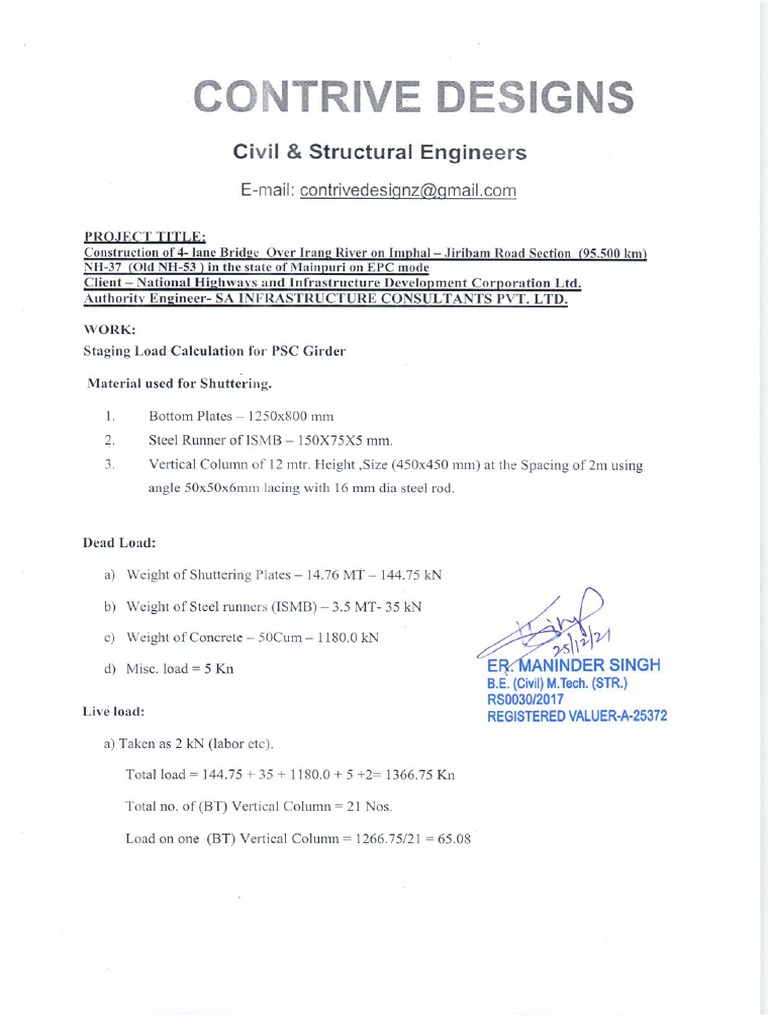 CONTRIVE DESIGNS

Civil & Structural Engineers

E-mail: contrivedesignz@gmail.com

PROJECT TITLE:
Construction of 4- lane Bridge Over Irang River on Imphal – Jiribam Road Section (95.500 km) NH-37 (Old NH-53 ) in the state of Mainpuri on EPC mode
Client – National Highways and Infrastructure Development Corporation Ltd.
Authority Engineer- SA INFRASTRUCTURE CONSULTANTS PVT. LTD.

WORK:
Staging Load Calculation for PSC Girder

Material used for Shuttering.

1. Bottom Plates – 1250x800 mm
2. Steel Runner of ISMB – 150X75X5 mm.
3. Vertical Column of 12 mtr. Height ,Size (450x450 mm) at the Spacing of 2m using angle 50x50x6mm lacing with 16 mm dia steel rod.

Dead Load:

a) Weight of Shuttering Plates – 14.76 MT – 144.75 kN
b) Weight of Steel runners (ISMB) – 3.5 MT- 35 kN
c) Weight of Concrete – 50Cum – 1180.0 kN
d) Misc. load = 5 Kn

25/12/21
ER. MANINDER SINGH
B.E. (Civil) M.Tech. (STR.)
RS0030/2017
REGISTERED VALUER-A-25372

Live load:

a) Taken as 2 kN (labor etc).

Total load = 144.75 + 35 + 1180.0 + 5 +2= 1366.75 Kn

Total no. of (BT) Vertical Column = 21 Nos.

Load on one (BT) Vertical Column = 1266.75/21 = 65.08